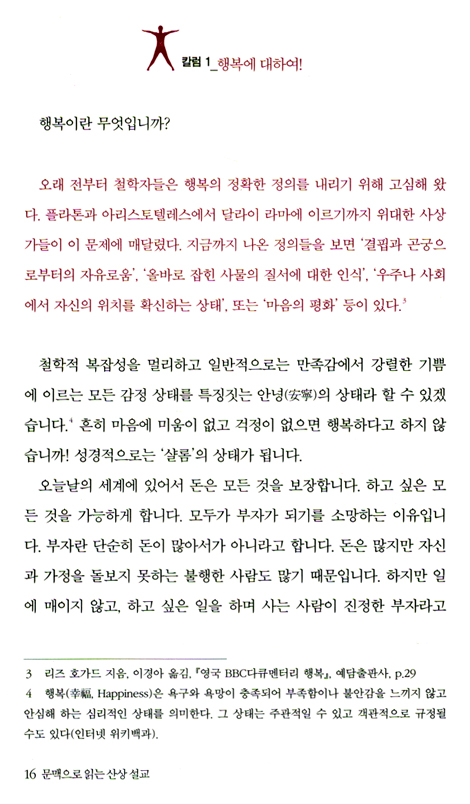 칼럼 1_행복에 대하여!

행복이란 무엇입니까?

오래 전부터 철학자들은 행복의 정확한 정의를 내리기 위해 고심해 왔다. 플라톤과 아리스토텔레스에서 달라이 라마에 이르기까지 위대한 사상가들이 이 문제에 매달렸다. 지금까지 나온 정의들을 보면 '결핍과 곤궁으로부터의 자유로움', '올바로 잡힌 사물의 질서에 대한 인식', '우주나 사회에서 자신의 위치를 확신하는 상태', 또는 '마음의 평화' 등이 있다.$^3$

철학적 복잡성을 멀리하고 일반적으로는 만족감에서 강렬한 기쁨에 이르는 모든 감정 상태를 특징짓는 안녕(安寧)의 상태라 할 수 있겠습니다.$^4$ 흔히 마음에 미움이 없고 걱정이 없으면 행복하다고 하지 않습니까! 성경적으로는 '샬롬'의 상태가 됩니다.

오늘날의 세계에 있어서 돈은 모든 것을 보장합니다. 하고 싶은 모든 것을 가능하게 합니다. 모두가 부자가 되기를 소망하는 이유입니다. 부자란 단순히 돈이 많아서가 아니라고 합니다. 돈은 많지만 자신과 가정을 돌보지 못하는 불행한 사람도 많기 때문입니다. 하지만 일에 매이지 않고, 하고 싶은 일을 하며 사는 사람이 진정한 부자라고

3 리즈 호가드 지음, 이경아 옮김, 『영국 BBC다큐멘터리 행복』, 예담출판사, p.29
4 행복(幸福, Happiness)은 욕구와 욕망이 충족되어 부족함이나 불안감을 느끼지 않고 안심해 하는 심리적인 상태를 의미한다. 그 상태는 주관적일 수 있고 객관적으로 규정될 수도 있다(인터넷 위키백과).

16 문맥으로 읽는 산상 설교